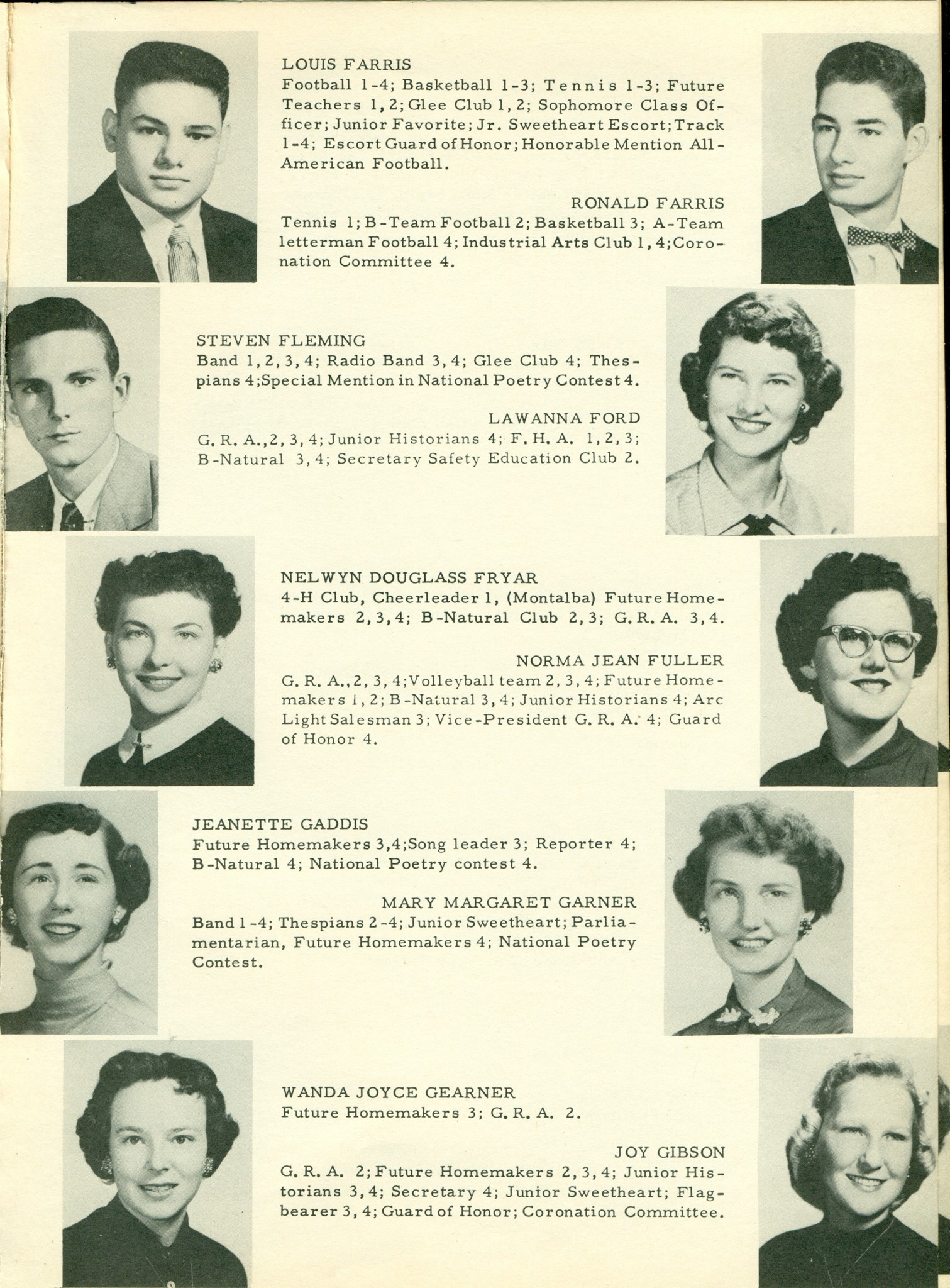 LOUIS FARRIS
Football 1-4; Basketball 1-3; Tennis 1-3; Future Teachers 1, 2; Glee Club 1, 2; Sophomore Class Officer; Junior Favorite; Jr. Sweetheart Escort; Track 1-4; Escort Guard of Honor; Honorable Mention All-American Football.

RONALD FARRIS
Tennis 1; B-Team Football 2; Basketball 3; A-Team letterman Football 4; Industrial Arts Club 1, 4; Coronation Committee 4.

STEVEN FLEMING
Band 1, 2, 3, 4; Radio Band 3, 4; Glee Club 4; Thespians 4; Special Mention in National Poetry Contest 4.

LAWANNA FORD
G. R. A., 2, 3, 4; Junior Historians 4; F. H. A. 1, 2, 3; B-Natural 3, 4; Secretary Safety Education Club 2.

NELWYN DOUGLASS FRYAR
4-H Club, Cheerleader 1, (Montalba) Future Homemakers 2, 3, 4; B-Natural Club 2, 3; G. R. A. 3, 4.

NORMA JEAN FULLER
G. R. A., 2, 3, 4; Volleyball team 2, 3, 4; Future Homemakers 1, 2; B-Natural 3, 4; Junior Historians 4; Arc Light Salesman 3; Vice-President G. R. A. 4; Guard of Honor 4.

JEANETTE GADDIS
Future Homemakers 3, 4; Song leader 3; Reporter 4; B-Natural 4; National Poetry contest 4.

MARY MARGARET GARNER
Band 1-4; Thespians 2-4; Junior Sweetheart; Parliamentarian, Future Homemakers 4; National Poetry Contest.

WANDA JOYCE GEARNER
Future Homemakers 3; G. R. A. 2.

JOY GIBSON
G. R. A. 2; Future Homemakers 2, 3, 4; Junior Historians 3, 4; Secretary 4; Junior Sweetheart; Flagbearer 3, 4; Guard of Honor; Coronation Committee.